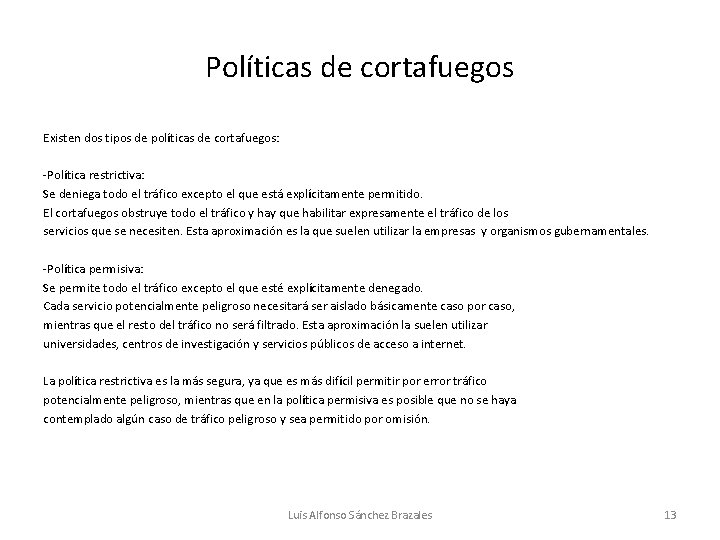 Políticas de cortafuegos

Existen dos tipos de políticas de cortafuegos:

-Política restrictiva:
Se deniega todo el tráfico excepto el que está explícitamente permitido.
El cortafuegos obstruye todo el tráfico y hay que habilitar expresamente el tráfico de los servicios que se necesiten. Esta aproximación es la que suelen utilizar la empresas y organismos gubernamentales.

-Política permisiva:
Se permite todo el tráfico excepto el que esté explícitamente denegado.
Cada servicio potencialmente peligroso necesitará ser aislado básicamente caso por caso, mientras que el resto del tráfico no será filtrado. Esta aproximación la suelen utilizar universidades, centros de investigación y servicios públicos de acceso a internet.

La política restrictiva es la más segura, ya que es más difícil permitir por error tráfico potencialmente peligroso, mientras que en la política permisiva es posible que no se haya contemplado algún caso de tráfico peligroso y sea permitido por omisión.

Luis Alfonso Sánchez Brazales 13